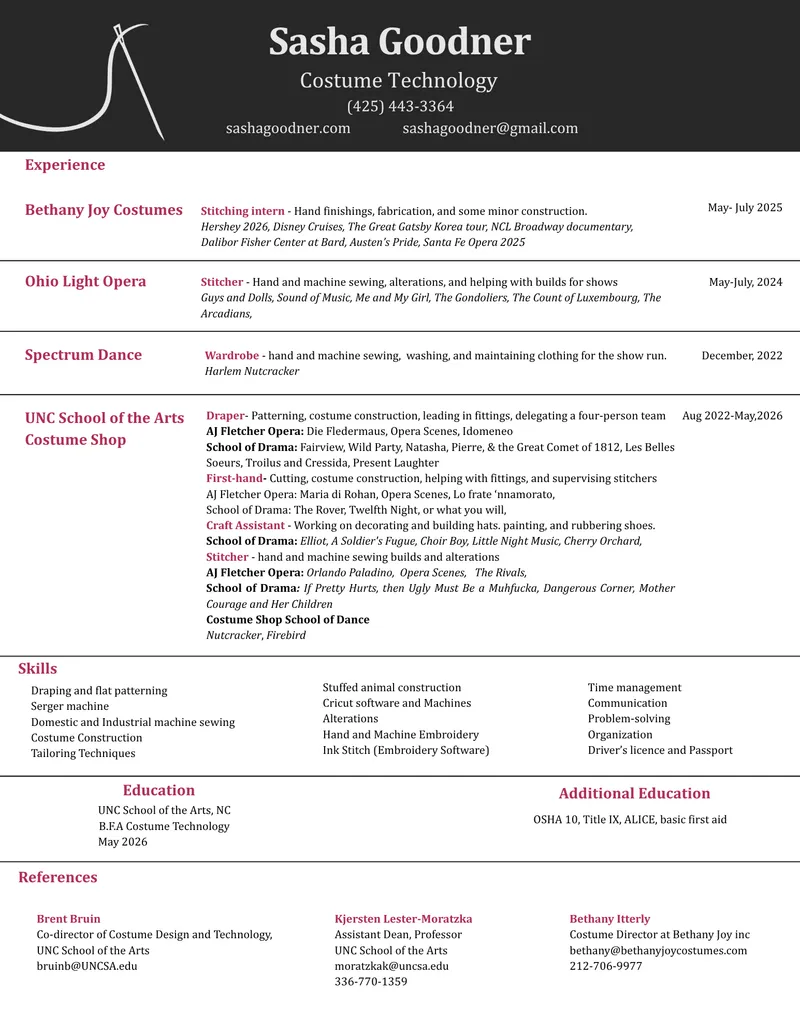 Sasha Goodner

Costume Technology

(425) 443-3364

sashagoodner.com sashagoodner@gmail.com

Experience

Bethany Joy Costumes

Stitching intern - Hand finishings, fabrication, and some minor construction.
Hershey 2026, Disney Cruises, The Great Gatsby Korea tour, NCL Broadway documentary, Dalibor Fisher Center at Bard, Austen's Pride, Santa Fe Opera 2025

May- July 2025

Ohio Light Opera

Stitcher - Hand and machine sewing, alterations, and helping with builds for shows
Guys and Dolls, Sound of Music, Me and My Girl, The Gondoliers, The Count of Luxembourg, The Arcadians,

May-July, 2024

Spectrum Dance

Wardrobe - hand and machine sewing, washing, and maintaining clothing for the show run.
Harlem Nutcracker

December, 2022

UNC School of the Arts Costume Shop

Draper- Patterning, costume construction, leading in fittings, delegating a four-person team
AJ Fletcher Opera: Die Fledermaus, Opera Scenes, Idomeneo
School of Drama: Fairview, Wild Party, Natasha, Pierre, & the Great Comet of 1812, Les Belles Soeurs, Troilus and Cressida, Present Laughter
First-hand- Cutting, costume construction, helping with fittings, and supervising stitchers
AJ Fletcher Opera: Maria di Rohan, Opera Scenes, Lo frate 'nnamorato,
School of Drama: The Rover, Twelfth Night, or what you will,
Craft Assistant - Working on decorating and building hats. painting, and rubbering shoes.
School of Drama: Elliot, A Soldier's Fugue, Choir Boy, Little Night Music, Cherry Orchard,
Stitcher - hand and machine sewing builds and alterations
AJ Fletcher Opera: Orlando Paladino, Opera Scenes, The Rivals,
School of Drama: If Pretty Hurts, then Ugly Must Be a Muhfucka, Dangerous Corner, Mother Courage and Her Children
Costume Shop School of Dance
Nutcracker, Firebird

Aug 2022-May,2026

Skills

Draping and flat patterning
Serger machine
Domestic and Industrial machine sewing
Costume Construction
Tailoring Techniques

Stuffed animal construction
Cricut software and Machines
Alterations
Hand and Machine Embroidery
Ink Stitch (Embroidery Software)

Time management
Communication
Problem-solving
Organization
Driver's licence and Passport

Education

UNC School of the Arts, NC
B.F.A Costume Technology
May 2026

Additional Education

OSHA 10, Title IX, ALICE, basic first aid

References

Brent Bruin
Co-director of Costume Design and Technology,
UNC School of the Arts
bruinb@UNCSA.edu

Kjersten Lester-Moratzka
Assistant Dean, Professor
UNC School of the Arts
moratzkak@uncsa.edu
336-770-1359

Bethany Itterly
Costume Director at Bethany Joy inc
bethany@bethanyjoycostumes.com
212-706-9977